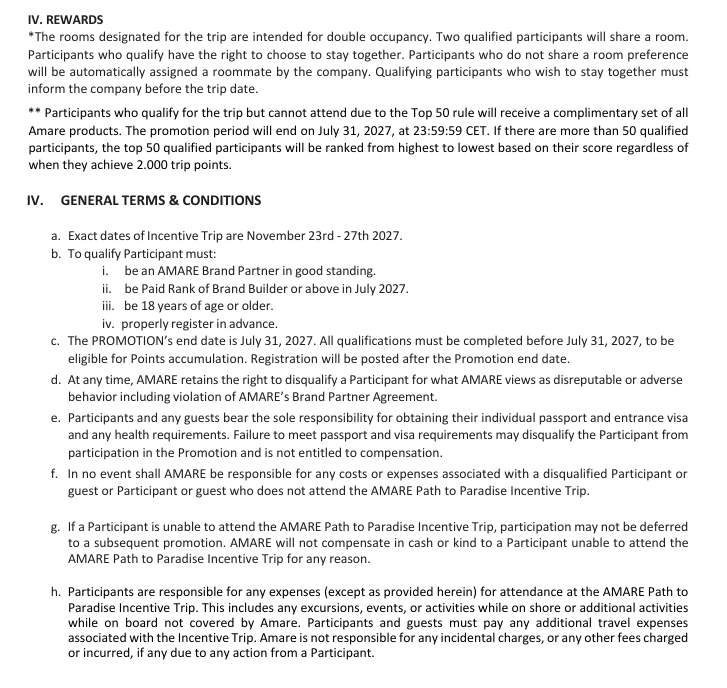 IV. REWARDS

*The rooms designated for the trip are intended for double occupancy. Two qualified participants will share a room. Participants who qualify have the right to choose to stay together. Participants who do not share a room preference will be automatically assigned a roommate by the company. Qualifying participants who wish to stay together must inform the company before the trip date.

** Participants who qualify for the trip but cannot attend due to the Top 50 rule will receive a complimentary set of all Amare products. The promotion period will end on July 31, 2027, at 23:59:59 CET. If there are more than 50 qualified participants, the top 50 qualified participants will be ranked from highest to lowest based on their score regardless of when they achieve 2.000 trip points.

IV. GENERAL TERMS & CONDITIONS

a. Exact dates of Incentive Trip are November 23rd - 27th 2027.
b. To qualify Participant must:
i. be an AMARE Brand Partner in good standing.
ii. be Paid Rank of Brand Builder or above in July 2027.
iii. be 18 years of age or older.
iv. properly register in advance.
c. The PROMOTION's end date is July 31, 2027. All qualifications must be completed before July 31, 2027, to be eligible for Points accumulation. Registration will be posted after the Promotion end date.
d. At any time, AMARE retains the right to disqualify a Participant for what AMARE views as disreputable or adverse behavior including violation of AMARE's Brand Partner Agreement.
e. Participants and any guests bear the sole responsibility for obtaining their individual passport and entrance visa and any health requirements. Failure to meet passport and visa requirements may disqualify the Participant from participation in the Promotion and is not entitled to compensation.
f. In no event shall AMARE be responsible for any costs or expenses associated with a disqualified Participant or guest or Participant or guest who does not attend the AMARE Path to Paradise Incentive Trip.

g. If a Participant is unable to attend the AMARE Path to Paradise Incentive Trip, participation may not be deferred to a subsequent promotion. AMARE will not compensate in cash or kind to a Participant unable to attend the AMARE Path to Paradise Incentive Trip for any reason.

h. Participants are responsible for any expenses (except as provided herein) for attendance at the AMARE Path to Paradise Incentive Trip. This includes any excursions, events, or activities while on shore or additional activities while on board not covered by Amare. Participants and guests must pay any additional travel expenses associated with the Incentive Trip. Amare is not responsible for any incidental charges, or any other fees charged or incurred, if any due to any action from a Participant.